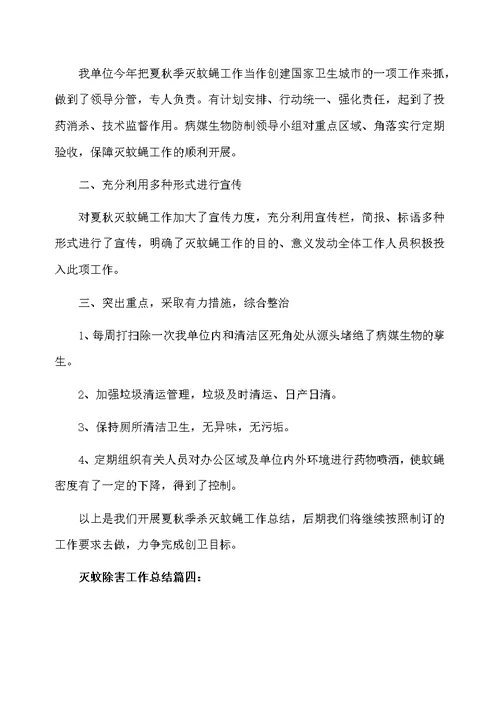 我单位今年把夏秋季灭蚊蝇工作当作创建国家卫生城市的一项工作来抓，做到了领导分管，专人负责。有计划安排、行动统一、强化责任，起到了投药消杀、技术监督作用。病媒生物防制领导小组对重点区域、角落实行定期验收，保障灭蚊蝇工作的顺利开展。

二、充分利用多种形式进行宣传

对夏秋灭蚊蝇工作加大了宣传力度，充分利用宣传栏，简报、标语多种形式进行了宣传，明确了灭蚊蝇工作的目的、意义发动全体工作人员积极投入此项工作。

三、突出重点，采取有力措施，综合整治

1、每周打扫除一次我单位内和清洁区死角处从源头堵绝了病媒生物的孳生。

2、加强垃圾清运管理，垃圾及时清运、日产日清。

3、保持厕所清洁卫生，无异味，无污垢。

4、定期组织有关人员对办公区域及单位内外环境进行药物喷洒，使蚊蝇密度有了一定的下降，得到了控制。

以上是我们开展夏秋季杀灭蚊蝇工作总结，后期我们将继续按照制订的工作要求去做，力争完成创卫目标。

灭蚊除害工作总结篇四：